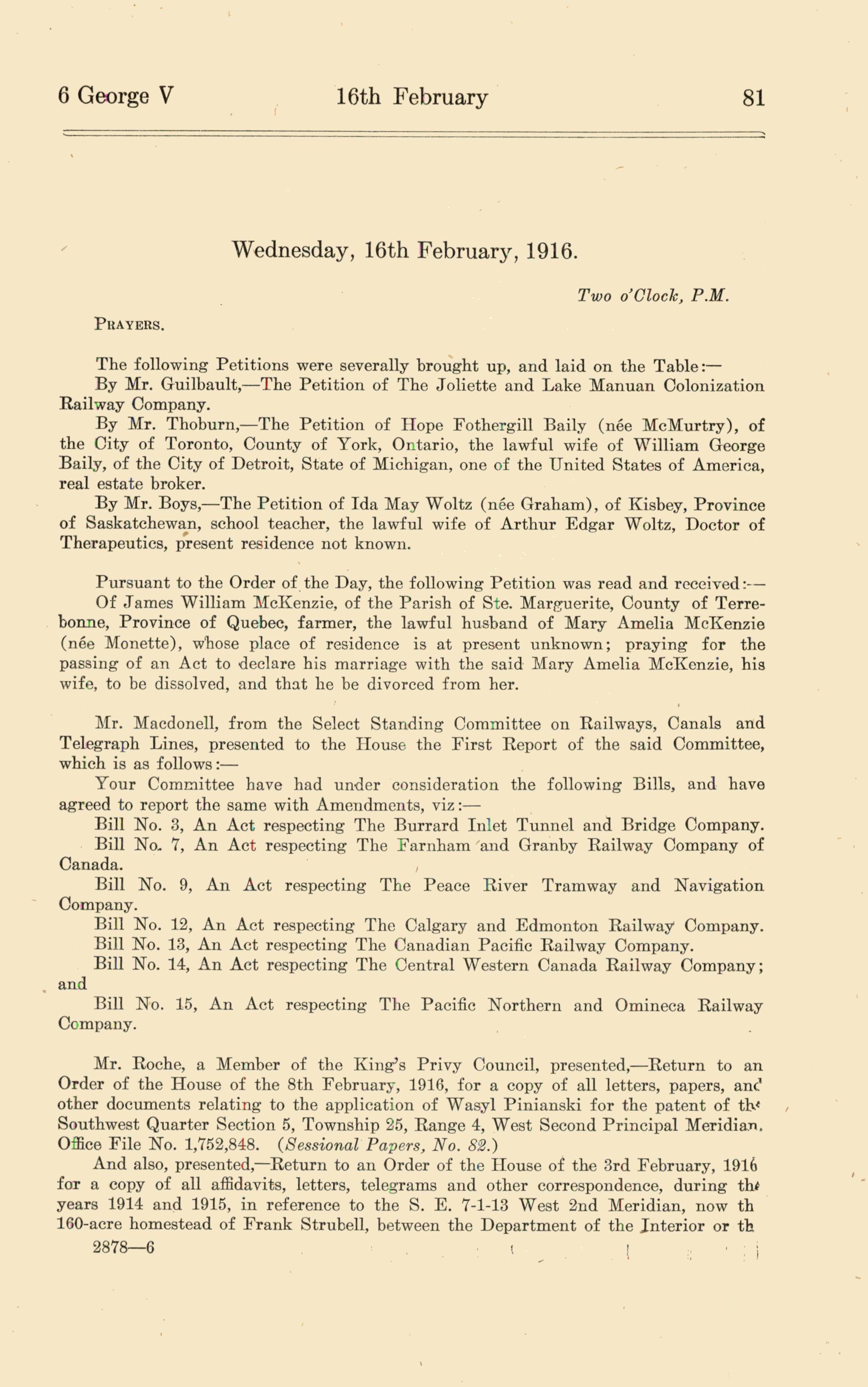 6 George V 16th February 81

Wednesday, 16th February, 1916.

Two o'Clock, P.M.

PRAYERS.

The following Petitions were severally brought up, and laid on the Table:—

By Mr. Guilbault,—The Petition of The Joliette and Lake Manuan Colonization Railway Company.

By Mr. Thoburn,—The Petition of Hope Fothergill Baily (née McMurtry), of the City of Toronto, County of York, Ontario, the lawful wife of William George Baily, of the City of Detroit, State of Michigan, one of the United States of America, real estate broker.

By Mr. Boys,—The Petition of Ida May Woltz (née Graham), of Kisbey, Province of Saskatchewan, school teacher, the lawful wife of Arthur Edgar Woltz, Doctor of Therapeutics, present residence not known.

Pursuant to the Order of the Day, the following Petition was read and received:—

Of James William McKenzie, of the Parish of Ste. Marguerite, County of Terrebonne, Province of Quebec, farmer, the lawful husband of Mary Amelia McKenzie (née Monette), whose place of residence is at present unknown; praying for the passing of an Act to declare his marriage with the said Mary Amelia McKenzie, his wife, to be dissolved, and that he be divorced from her.

Mr. Macdonell, from the Select Standing Committee on Railways, Canals and Telegraph Lines, presented to the House the First Report of the said Committee, which is as follows:—

Your Committee have had under consideration the following Bills, and have agreed to report the same with Amendments, viz:—

Bill No. 3, An Act respecting The Burrard Inlet Tunnel and Bridge Company.

Bill No. 7, An Act respecting The Farnham and Granby Railway Company of Canada.

Bill No. 9, An Act respecting The Peace River Tramway and Navigation Company.

Bill No. 12, An Act respecting The Calgary and Edmonton Railway Company.

Bill No. 13, An Act respecting The Canadian Pacific Railway Company.

Bill No. 14, An Act respecting The Central Western Canada Railway Company; and

Bill No. 15, An Act respecting The Pacific Northern and Omineca Railway Company.

Mr. Roche, a Member of the King's Privy Council, presented,—Return to an Order of the House of the 8th February, 1916, for a copy of all letters, papers, and other documents relating to the application of Wasyl Pinianski for the patent of the Southwest Quarter Section 5, Township 25, Range 4, West Second Principal Meridian. Office File No. 1,752,848. (Sessional Papers, No. 82.)

And also, presented,—Return to an Order of the House of the 3rd February, 1916 for a copy of all affidavits, letters, telegrams and other correspondence, during the years 1914 and 1915, in reference to the S. E. 7-1-13 West 2nd Meridian, now th 160-acre homestead of Frank Strubell, between the Department of the Interior or th

2878—6